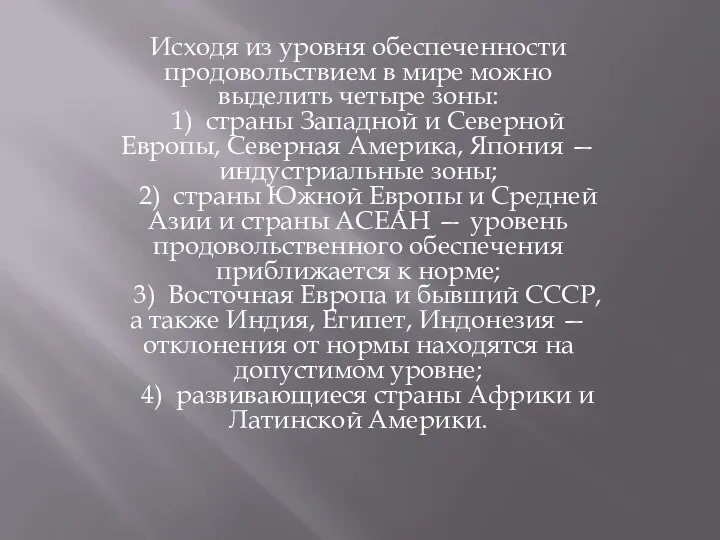 Исходя из уровня обеспеченности продовольствием в мире можно выделить четыре зоны:

1) страны Западной и Северной Европы, Северная Америка, Япония — индустриальные зоны;

2) страны Южной Европы и Средней Азии и страны АСЕАН — уровень продовольственного обеспечения приближается к норме;

3) Восточная Европа и бывший СССР, а также Индия, Египет, Индонезия — отклонения от нормы находятся на допустимом уровне;

4) развивающиеся страны Африки и Латинской Америки.